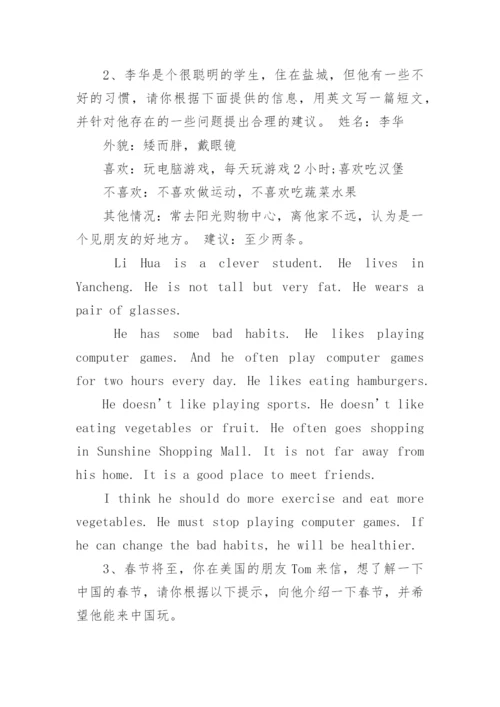 2、李华是个很聪明的学生，住在盐城，但他有一些不好的习惯，请你根据下面提供的信息，用英文写一篇短文，并针对他存在的一些问题提出合理的建议。 姓名：李华

外貌：矮而胖，戴眼镜

喜欢：玩电脑游戏，每天玩游戏2小时;喜欢吃汉堡

不喜欢：不喜欢做运动，不喜欢吃蔬菜水果

其他情况：常去阳光购物中心，离他家不远，认为是一个见朋友的好地方。 建议：至少两条。

Li Hua is a clever student. He lives in Yancheng. He is not tall but very fat. He wears a pair of glasses.

He has some bad habits. He likes playing computer games. And he often play computer games for two hours every day. He likes eating hamburgers.

He doesn't like playing sports. He doesn't like eating vegetables or fruit. He often goes shopping in Sunshine Shopping Mall. It is not far away from his home. It is a good place to meet friends.

I think he should do more exercise and eat more vegetables. He must stop playing computer games. If he can change the bad habits, he will be healthier.

3、春节将至，你在美国的朋友Tom来信，想了解一下中国的春节，请你根据以下提示，向他介绍一下春节，并希望他能来中国玩。